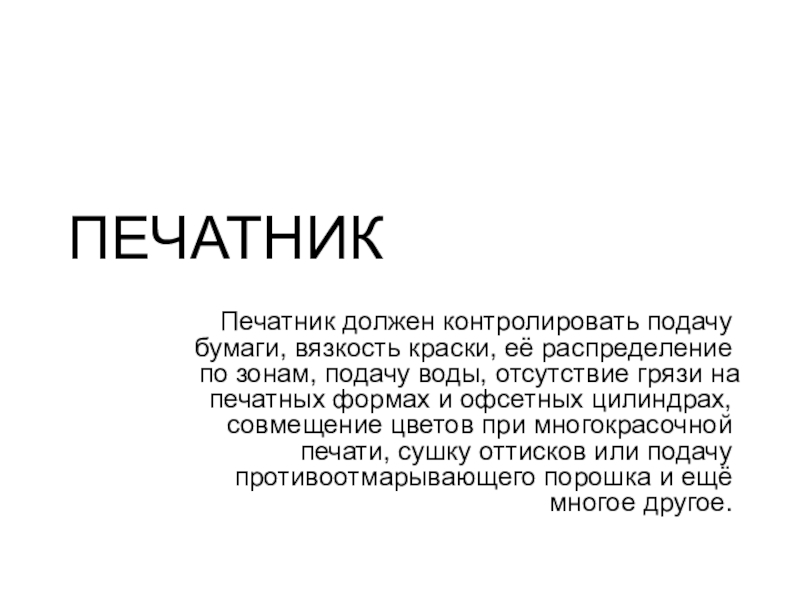 ПЕЧАТНИК

Печатник должен контролировать подачу бумаги, вязкость краски, её распределение по зонам, подачу воды, отсутствие грязи на печатных формах и офсетных цилиндрах, совмещение цветов при многокрасочной печати, сушку оттисков или подачу противоотмарывающего порошка и ещё многое другое.